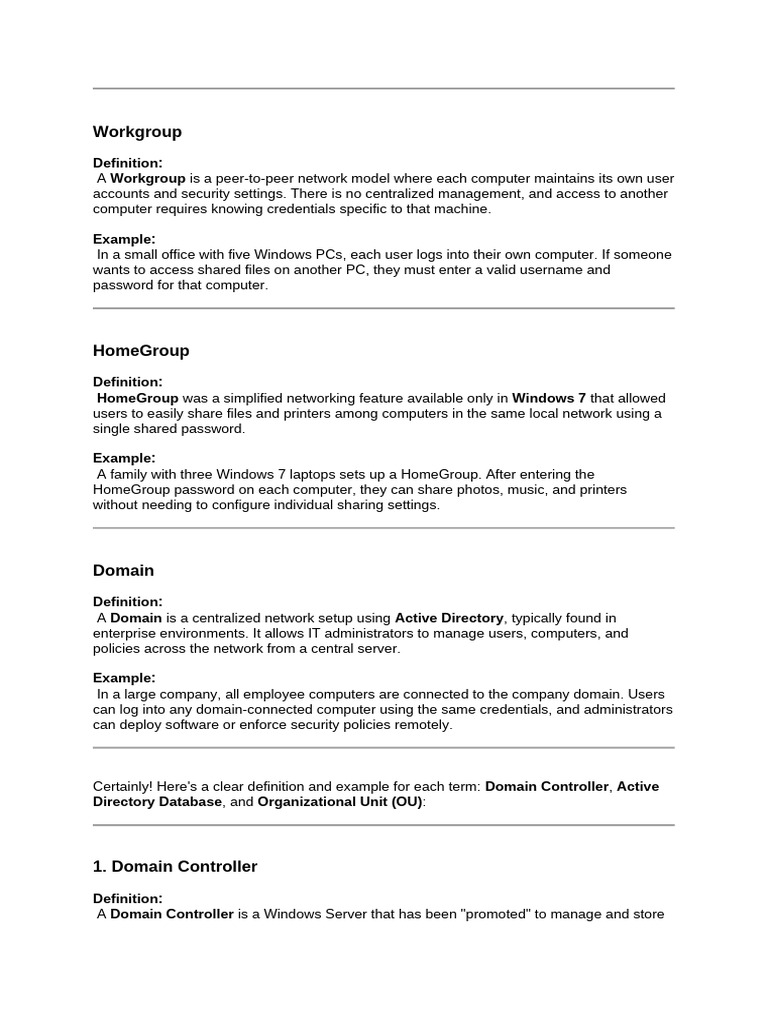 Workgroup

Definition:
A Workgroup is a peer-to-peer network model where each computer maintains its own user accounts and security settings. There is no centralized management, and access to another computer requires knowing credentials specific to that machine.

Example:
In a small office with five Windows PCs, each user logs into their own computer. If someone wants to access shared files on another PC, they must enter a valid username and password for that computer.

HomeGroup

Definition:
HomeGroup was a simplified networking feature available only in Windows 7 that allowed users to easily share files and printers among computers in the same local network using a single shared password.

Example:
A family with three Windows 7 laptops sets up a HomeGroup. After entering the HomeGroup password on each computer, they can share photos, music, and printers without needing to configure individual sharing settings.

Domain

Definition:
A Domain is a centralized network setup using Active Directory, typically found in enterprise environments. It allows IT administrators to manage users, computers, and policies across the network from a central server.

Example:
In a large company, all employee computers are connected to the company domain. Users can log into any domain-connected computer using the same credentials, and administrators can deploy software or enforce security policies remotely.

Certainly! Here's a clear definition and example for each term: Domain Controller, Active Directory Database, and Organizational Unit (OU):

1. Domain Controller

Definition:
A Domain Controller is a Windows Server that has been "promoted" to manage and store